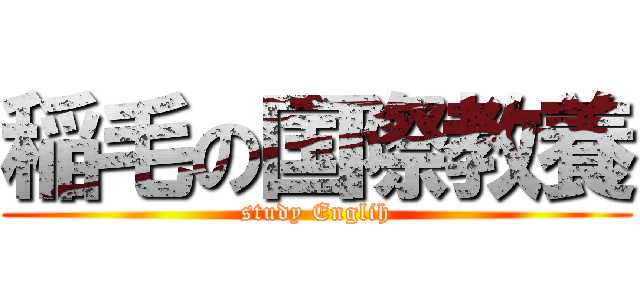 稲毛の国際教養

study Englih